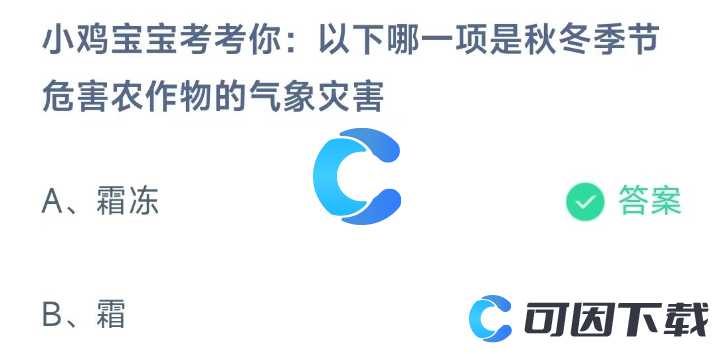 小鸡宝宝考考你：以下哪一项是秋冬季节危害农作物的气象灾害

A、霜冻

答案

B、霜

可因下载